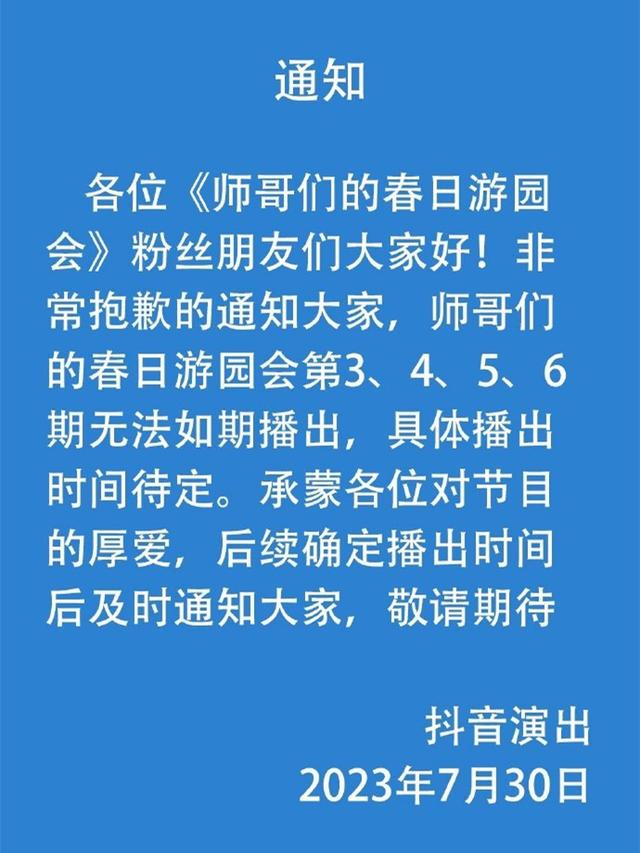 通知

各位《师哥们的春日游园会》粉丝朋友们大家好！非常抱歉的通知大家，师哥们的春日游园会第3、4、5、6期无法如期播出，具体播出时间待定。承蒙各位对节目的厚爱，后续确定播出时间后及时通知大家，敬请期待

抖音演出
2023年7月30日